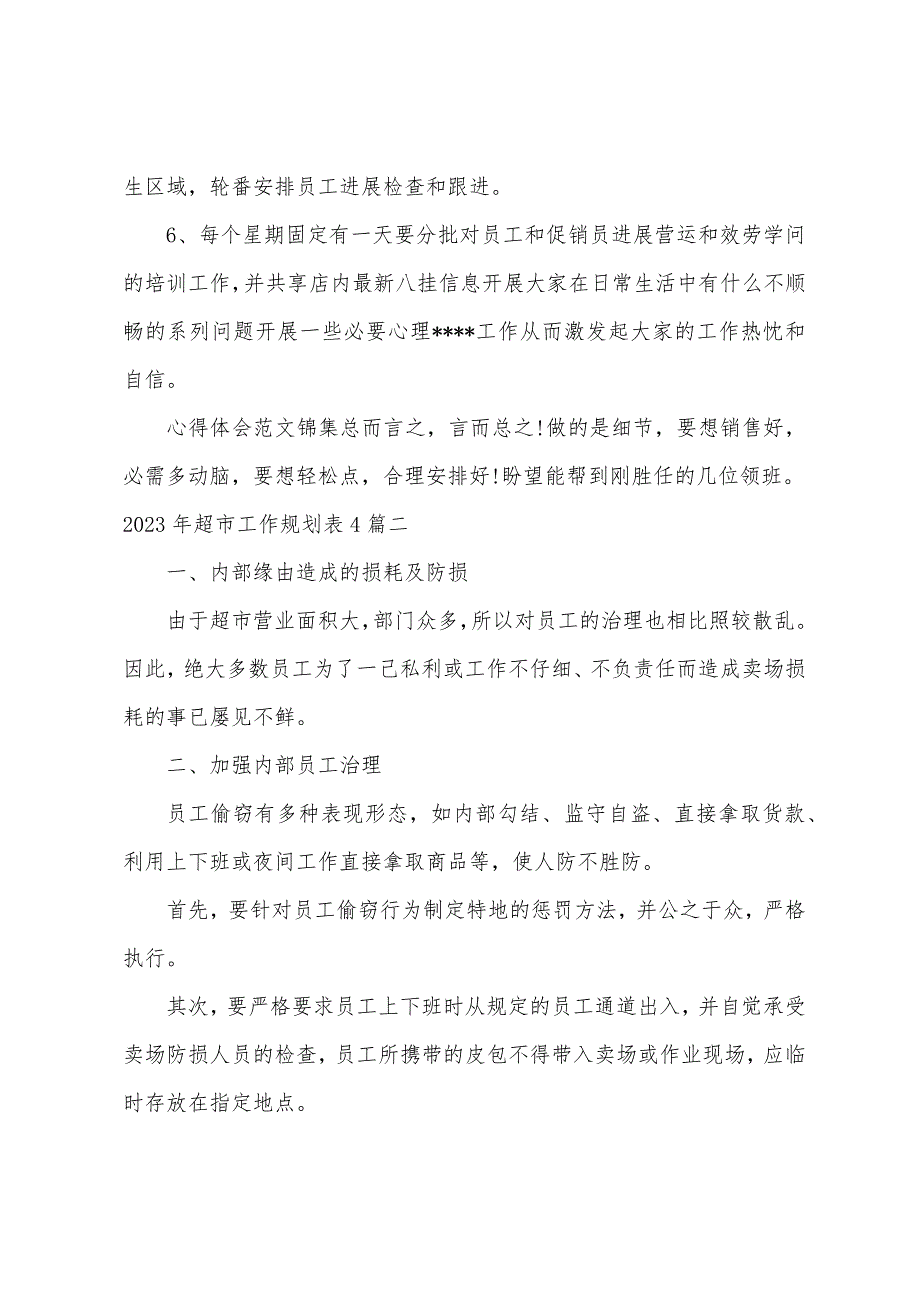 生区域，轮番安排员工进展检查和跟进。

6、每个星期固定有一天要分批对员工和促销员进展营运和效劳学问的培训工作，并共享店内最新八挂信息开展大家在日常生活中有什么不顺畅的系列问题开展一些必要心理****工作从而激发起大家的工作热忱和自信。

心得体会范文锦集总而言之，言而总之!做的是细节，要想销售好，必需多动脑，要想轻松点，合理安排好!盼望能帮到刚胜任的几位领班。

2023年超市工作规划表4篇二

一、内部缘由造成的损耗及防损

由于超市营业面积大，部门众多，所以对员工的治理也相比照较散乱。因此，绝大多数员工为了一己私利或工作不仔细、不负责任而造成卖场损耗的事已屡见不鲜。

二、加强内部员工治理

员工偷窃有多种表现形态，如内部勾结、监守自盗、直接拿取货款、利用上下班或夜间工作直接拿取商品等，使人防不胜防。

首先，要针对员工偷窃行为制定特地的惩罚方法，并公之于众，严格执行。

其次，要严格要求员工上下班时从规定的员工通道出入，并自觉承受卖场防损人员的检查，员工所携带的皮包不得带入卖场或作业现场，应临时存放在指定地点。